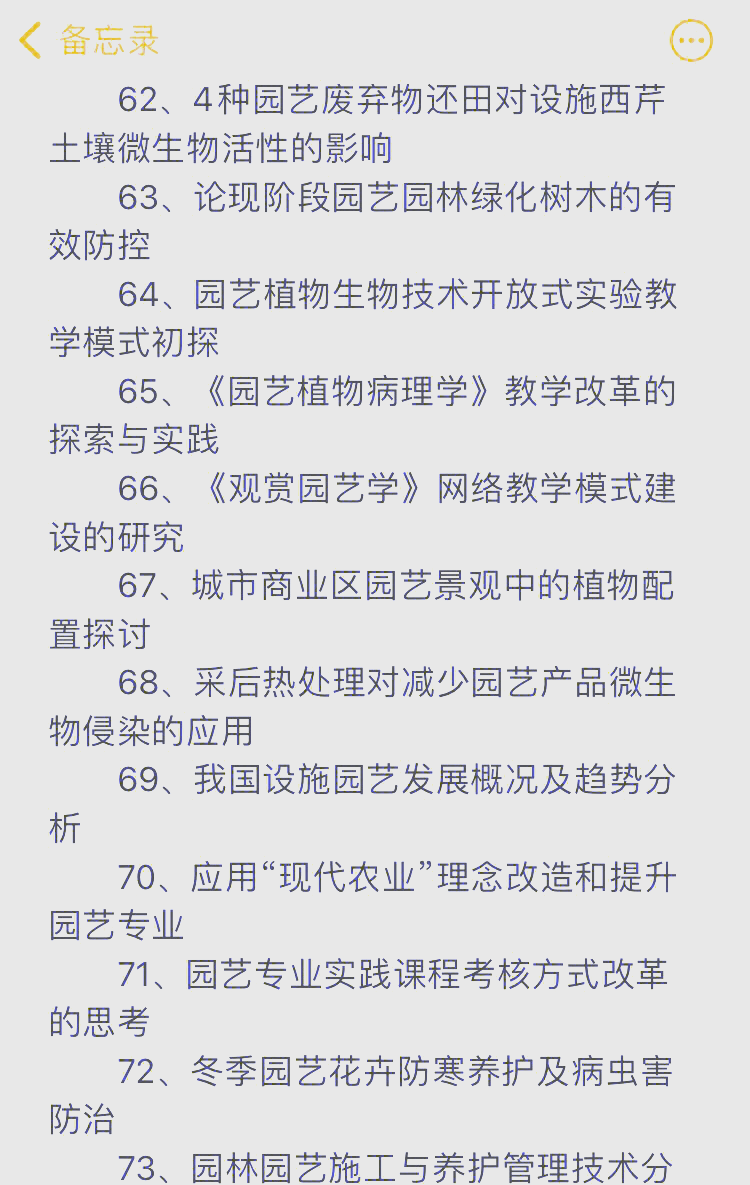 备忘录

62、4种园艺废弃物还田对设施西芹土壤微生物活性的影响

63、论现阶段园艺园林绿化树木的有效防控

64、园艺植物生物技术开放式实验教学模式初探

65、《园艺植物病理学》教学改革的探索与实践

66、《观赏园艺学》网络教学模式建设的研究

67、城市商业区园艺景观中的植物配置探讨

68、采后热处理对减少园艺产品微生物侵染的应用

69、我国设施园艺发展概况及趋势分析

70、应用“现代农业”理念改造和提升园艺专业

71、园艺专业实践课程考核方式改革的思考

72、冬季园艺花卉防寒养护及病虫害防治

73、园林园艺施工与养护管理技术分